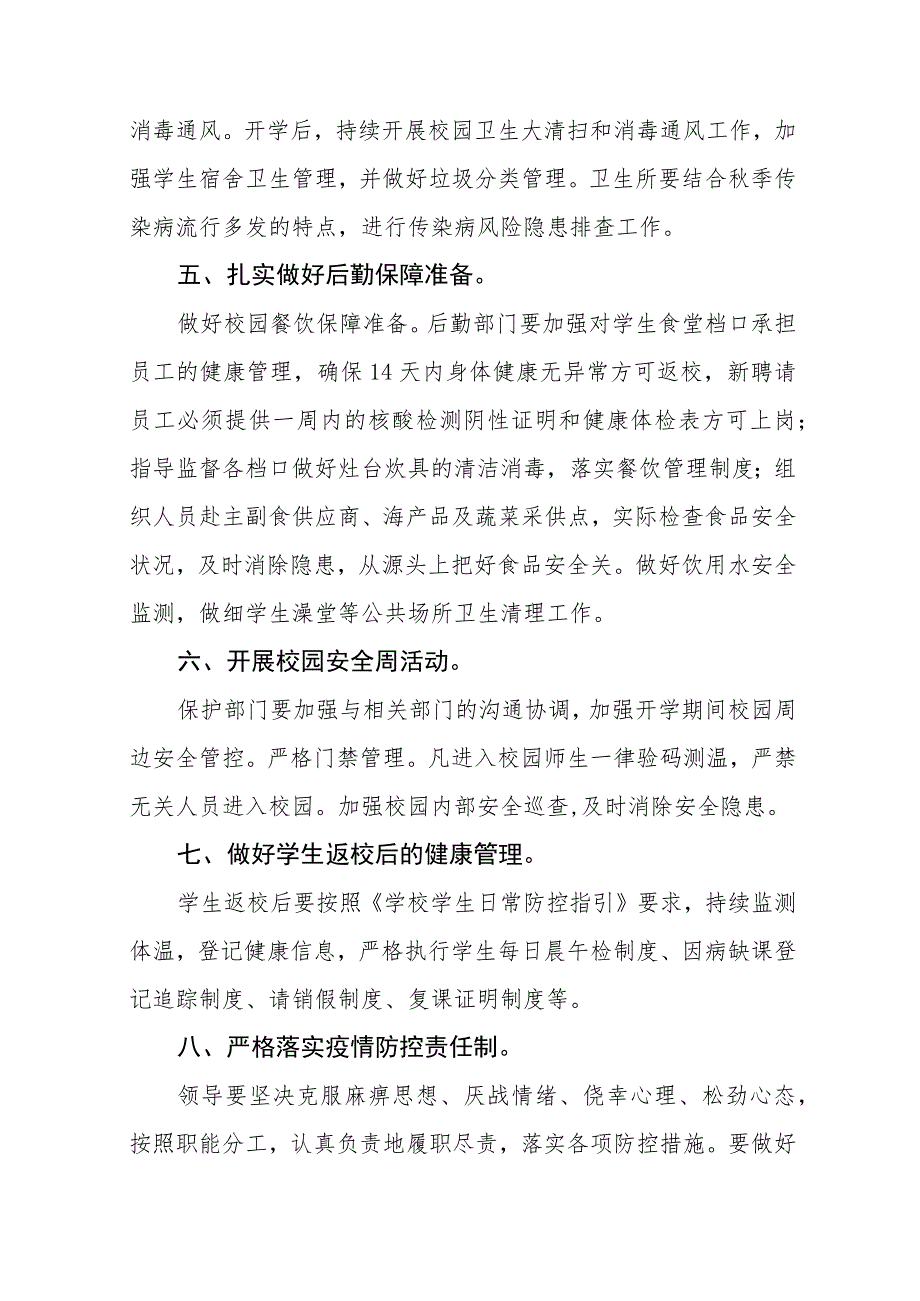 消毒通风。开学后，持续开展校园卫生大清扫和消毒通风工作，加强学生宿舍卫生管理，并做好垃圾分类管理。卫生所要结合秋季传染病流行多发的特点，进行传染病风险隐患排查工作。

五、扎实做好后勤保障准备。

做好校园餐饮保障准备。后勤部门要加强对学生食堂档口承担员工的健康管理，确保14天内身体健康无异常方可返校，新聘请员工必须提供一周内的核酸检测阴性证明和健康体检表方可上岗；指导监督各档口做好灶台炊具的清洁消毒，落实餐饮管理制度；组织人员赴主副食供应商、海产品及蔬菜采供点，实际检查食品安全状况，及时消除隐患，从源头上把好食品安全关。做好饮用水安全监测，做细学生澡堂等公共场所卫生清理工作。

六、开展校园安全周活动。

保护部门要加强与相关部门的沟通协调，加强开学期间校园周边安全管控。严格门禁管理。凡进入校园师生一律验码测温，严禁无关人员进入校园。加强校园内部安全巡查，及时消除安全隐患。

七、做好学生返校后的健康管理。

学生返校后要按照《学校学生日常防控指引》要求，持续监测体温，登记健康信息，严格执行学生每日晨午检制度、因病缺课登记追踪制度、请销假制度、复课证明制度等。

八、严格落实疫情防控责任制。

领导要坚决克服麻痹思想、厌战情绪、侥幸心理、松劲心态，按照职能分工，认真负责地履职尽责，落实各项防控措施。要做好